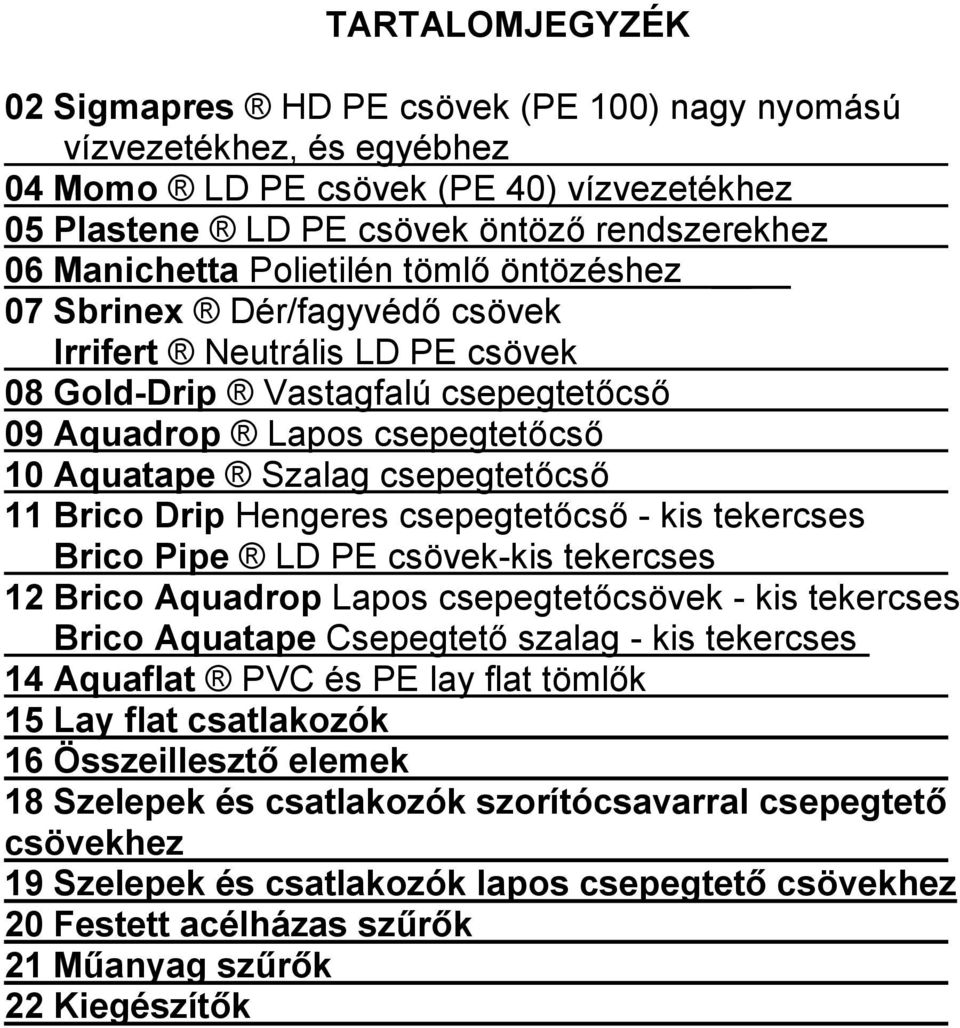 TARTALOMJEGYZÉK

02 Sigmapres ® HD PE csövek (PE 100) nagy nyomású vízvezetékhez, és egyébhez
04 Momo ® LD PE csövek (PE 40) vízvezetékhez
05 Plastene ® LD PE csövek öntöző rendszerekhez
06 Manichetta Polietilén tömlő öntözéshez
07 Sbrinex ® Dér/fagyvédő csövek
Irrifert ® Neutrális LD PE csövek
08 Gold-Drip ® Vastagfalú csepegtetőcső
09 Aquadrop ® Lapos csepegtetőcső
10 Aquatape ® Szalag csepegtetőcső
11 Brico Drip Hengeres csepegtetőcső - kis tekercses
Brico Pipe ® LD PE csövek-kis tekercses
12 Brico Aquadrop Lapos csepegtetőcsövek - kis tekercses
Brico Aquatape Csepegtető szalag - kis tekercses
14 Aquaflat ® PVC és PE lay flat tömlők
15 Lay flat csatlakozók
16 Összeillesztő elemek
18 Szelepek és csatlakozók szorítócsavarral csepegtető csövekhez
19 Szelepek és csatlakozók lapos csepegtető csövekhez
20 Festett acélházas szűrők
21 Műanyag szűrők
22 Kiegészítők